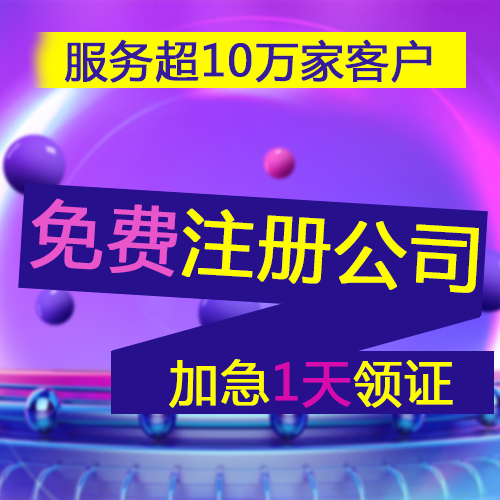 服务超10万家客户

免费注册公司

加急1天领证